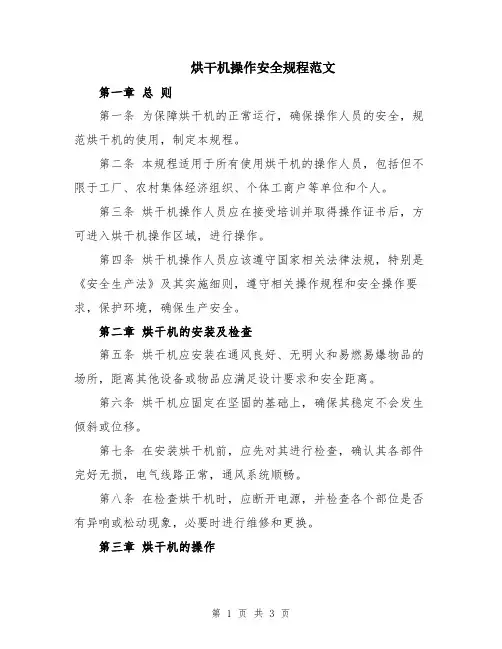 烘干机操作安全规程范文

第一章 总 则

第一条 为保障烘干机的正常运行，确保操作人员的安全，规范烘干机的使用，制定本规程。

第二条 本规程适用于所有使用烘干机的操作人员，包括但不限于工厂、农村集体经济组织、个体工商户等单位和个人。

第三条 烘干机操作人员应在接受培训并取得操作证书后，方可进入烘干机操作区域，进行操作。

第四条 烘干机操作人员应该遵守国家相关法律法规，特别是《安全生产法》及其实施细则，遵守相关操作规程和安全操作要求，保护环境，确保生产安全。

第二章 烘干机的安装及检查

第五条 烘干机应安装在通风良好、无明火和易燃易爆物品的场所，距离其他设备或物品应满足设计要求和安全距离。

第六条 烘干机应固定在坚固的基础上，确保其稳定不会发生倾斜或位移。

第七条 在安装烘干机前，应先对其进行检查，确认其各部件完好无损，电气线路正常，通风系统顺畅。

第八条 在检查烘干机时，应断开电源，并检查各个部位是否有异响或松动现象，必要时进行维修和更换。

第三章 烘干机的操作

第 1 页 共 3 页